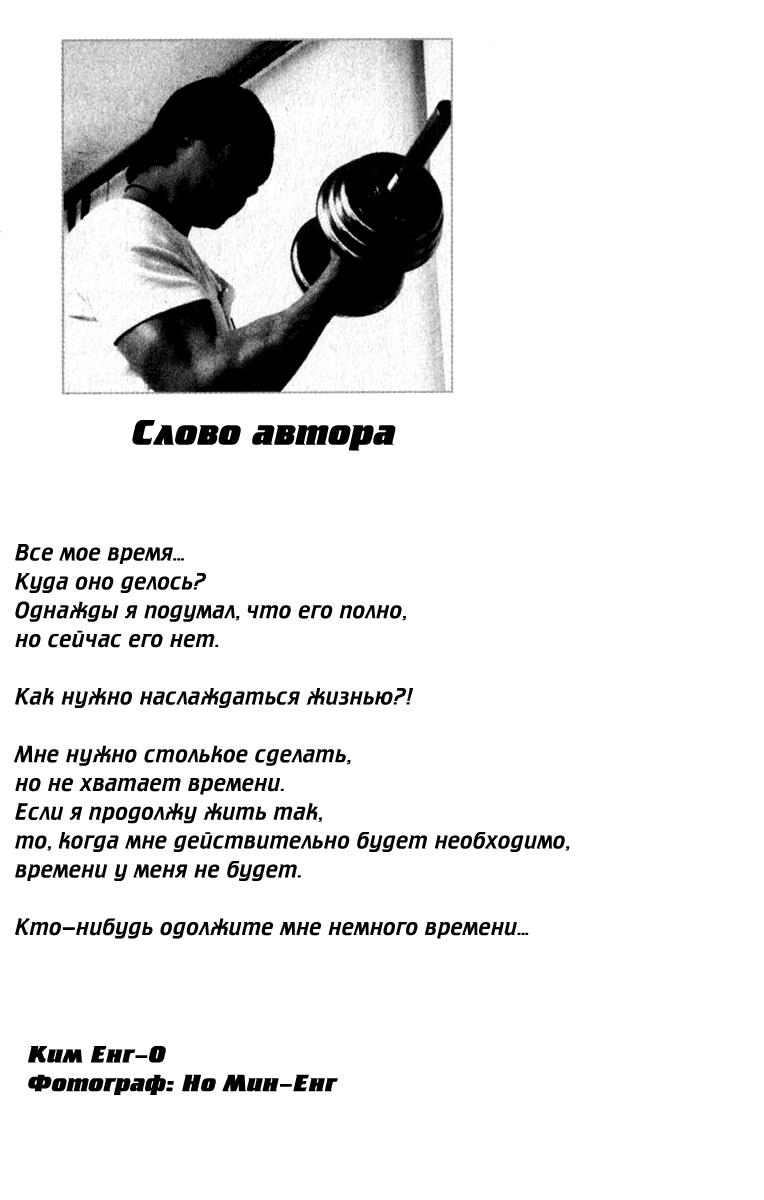 Слово автора

Все мое время...
Куда оно делось?
Однажды я подумал, что его полно,
но сейчас его нет.

Как нужно наслаждаться жизнью?!

Мне нужно столькое сделать,
но не хватает времени.
Если я продолжу жить так,
то, когда мне действительно будет необходимо,
времени у меня не будет.

Кто-нибудь одолжите мне немного времени...

Ким Енг-О
Фотограф: Но Мин-Енг